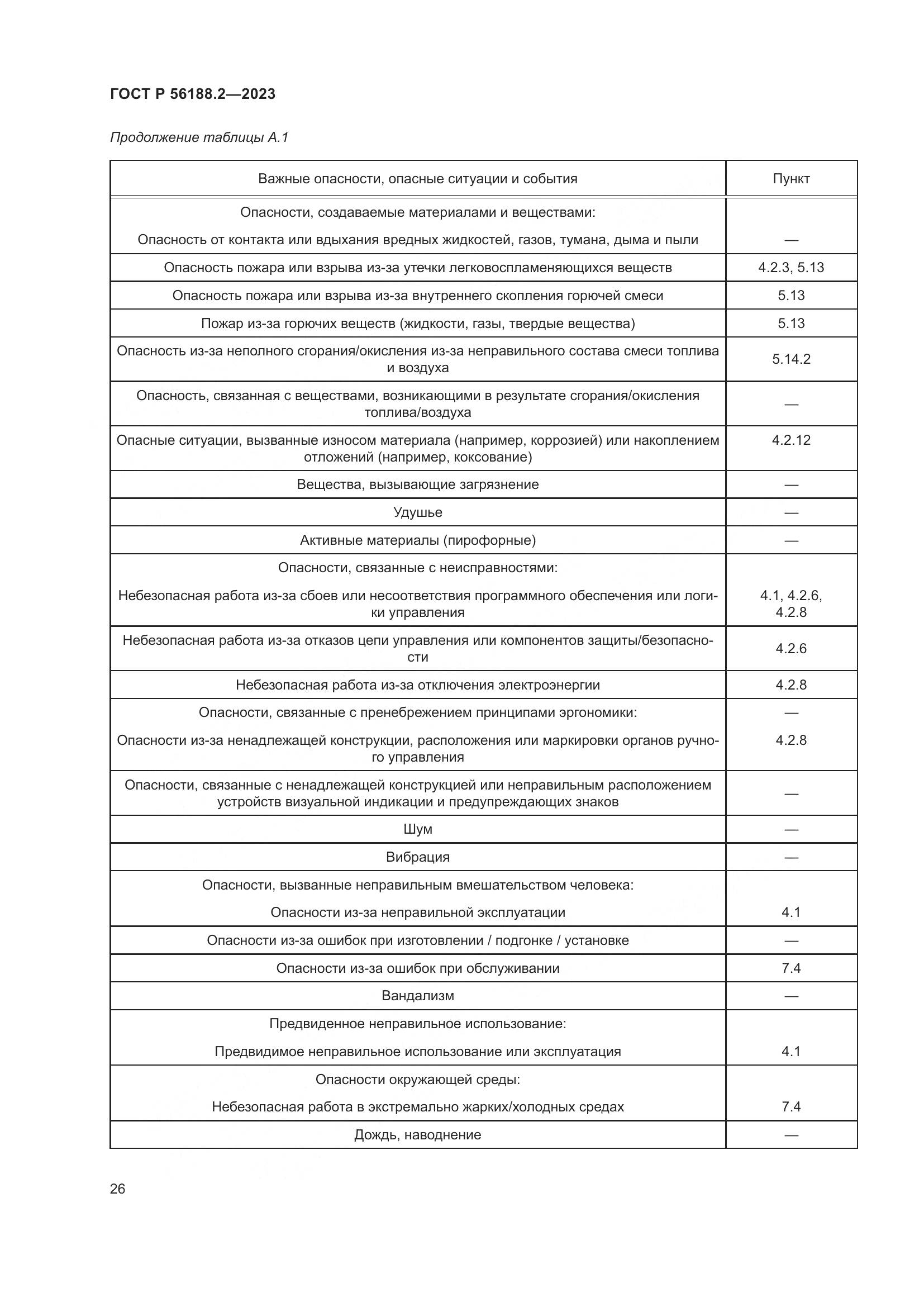 ГОСТ Р 56188.2—2023

Продолжение таблицы А.1

| Важные опасности, опасные ситуации и события | Пункт |
|---|---|
| Опасности, создаваемые материалами и веществами: Опасность от контакта или вдыхания вредных жидкостей, газов, тумана, дыма и пыли | — |
| Опасность пожара или взрыва из-за утечки легковоспламеняющихся веществ | 4.2.3, 5.13 |
| Опасность пожара или взрыва из-за внутреннего скопления горючей смеси | 5.13 |
| Пожар из-за горючих веществ (жидкости, газы, твердые вещества) | 5.13 |
| Опасность из-за неполного сгорания/окисления из-за неправильного состава смеси топлива и воздуха | 5.14.2 |
| Опасность, связанная с веществами, возникающими в результате сгорания/окисления топлива/воздуха | — |
| Опасные ситуации, вызванные износом материала (например, коррозией) или накоплением отложений (например, коксование) | 4.2.12 |
| Вещества, вызывающие загрязнение | — |
| Удушье | — |
| Активные материалы (пирофорные) | — |
| Опасности, связанные с неисправностями: Небезопасная работа из-за сбоев или несоответствия программного обеспечения или логики управления | 4.1, 4.2.6, 4.2.8 |
| Небезопасная работа из-за отказов цепи управления или компонентов защиты/безопасности | 4.2.6 |
| Небезопасная работа из-за отключения электроэнергии | 4.2.8 |
| Опасности, связанные с пренебрежением принципами эргономики: Опасности из-за ненадлежащей конструкции, расположения или маркировки органов ручного управления | — 4.2.8 |
| Опасности, связанные с ненадлежащей конструкцией или неправильным расположением устройств визуальной индикации и предупреждающих знаков | — |
| Шум | — |
| Вибрация | — |
| Опасности, вызванные неправильным вмешательством человека: Опасности из-за неправильной эксплуатации | 4.1 |
| Опасности из-за ошибок при изготовлении / подгонке / установке | — |
| Опасности из-за ошибок при обслуживании | 7.4 |
| Вандализм | — |
| Предвиденное неправильное использование: Предвидимое неправильное использование или эксплуатация | 4.1 |
| Опасности окружающей среды: Небезопасная работа в экстремально жарких/холодных средах | 7.4 |
| Дождь, наводнение | — |

26